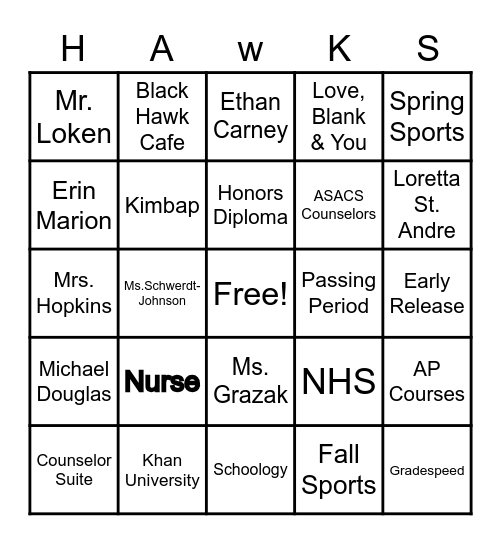 | H | A | w | K | S |
|---|---|---|---|---|
| Mr. Loken | Black Hawk Cafe | Ethan Carney | Love, Blank & You | Spring Sports |
| Erin Marion | Kimbap | Honors Diploma | ASACS Counselors | Loretta St. Andre |
| Mrs. Hopkins | Ms.Schwerdt-Johnson | Free! | Passing Period | Early Release |
| Michael Douglas | Nurse | Ms. Grazak | NHS | AP Courses |
| Counselor Suite | Khan University | Schoology | Fall Sports | Gradespeed |